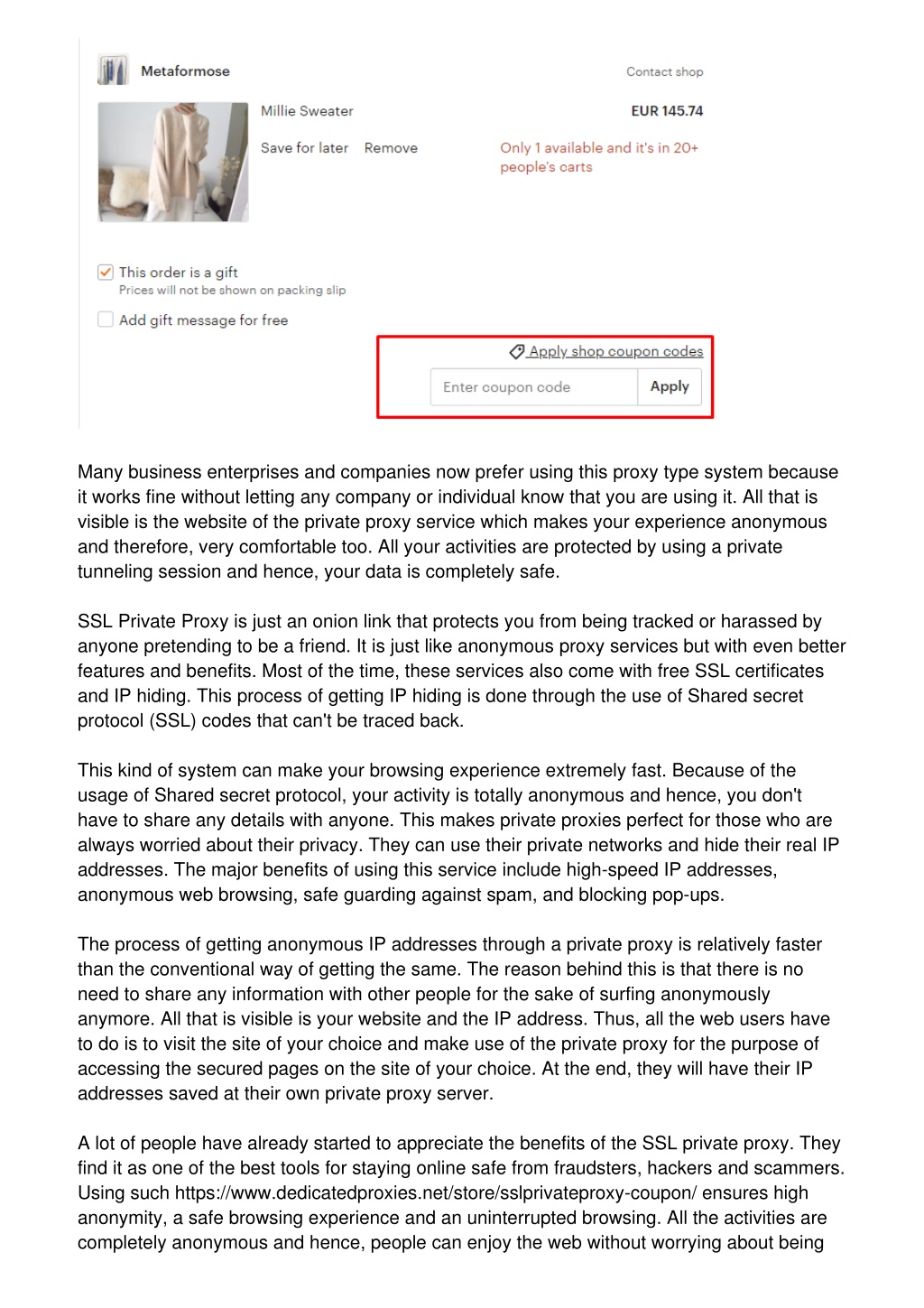 Metaformose

Contact shop

Millie Sweater

EUR 145.74

Save for later Remove

Only 1 available and it's in 20+ people's carts

This order is a gift
Prices will not be shown on packing slip

Add gift message for free

Apply shop coupon codes

Enter coupon code

Apply

Many business enterprises and companies now prefer using this proxy type system because it works fine without letting any company or individual know that you are using it. All that is visible is the website of the private proxy service which makes your experience anonymous and therefore, very comfortable too. All your activities are protected by using a private tunneling session and hence, your data is completely safe.

SSL Private Proxy is just an onion link that protects you from being tracked or harassed by anyone pretending to be a friend. It is just like anonymous proxy services but with even better features and benefits. Most of the time, these services also come with free SSL certificates and IP hiding. This process of getting IP hiding is done through the use of Shared secret protocol (SSL) codes that can't be traced back.

This kind of system can make your browsing experience extremely fast. Because of the usage of Shared secret protocol, your activity is totally anonymous and hence, you don't have to share any details with anyone. This makes private proxies perfect for those who are always worried about their privacy. They can use their private networks and hide their real IP addresses. The major benefits of using this service include high-speed IP addresses, anonymous web browsing, safe guarding against spam, and blocking pop-ups.

The process of getting anonymous IP addresses through a private proxy is relatively faster than the conventional way of getting the same. The reason behind this is that there is no need to share any information with other people for the sake of surfing anonymously anymore. All that is visible is your website and the IP address. Thus, all the web users have to do is to visit the site of your choice and make use of the private proxy for the purpose of accessing the secured pages on the site of your choice. At the end, they will have their IP addresses saved at their own private proxy server.

A lot of people have already started to appreciate the benefits of the SSL private proxy. They find it as one of the best tools for staying online safe from fraudsters, hackers and scammers. Using such https://www.dedicatedproxies.net/store/sslprivateproxy-coupon/ ensures high anonymity, a safe browsing experience and an uninterrupted browsing. All the activities are completely anonymous and hence, people can enjoy the web without worrying about being